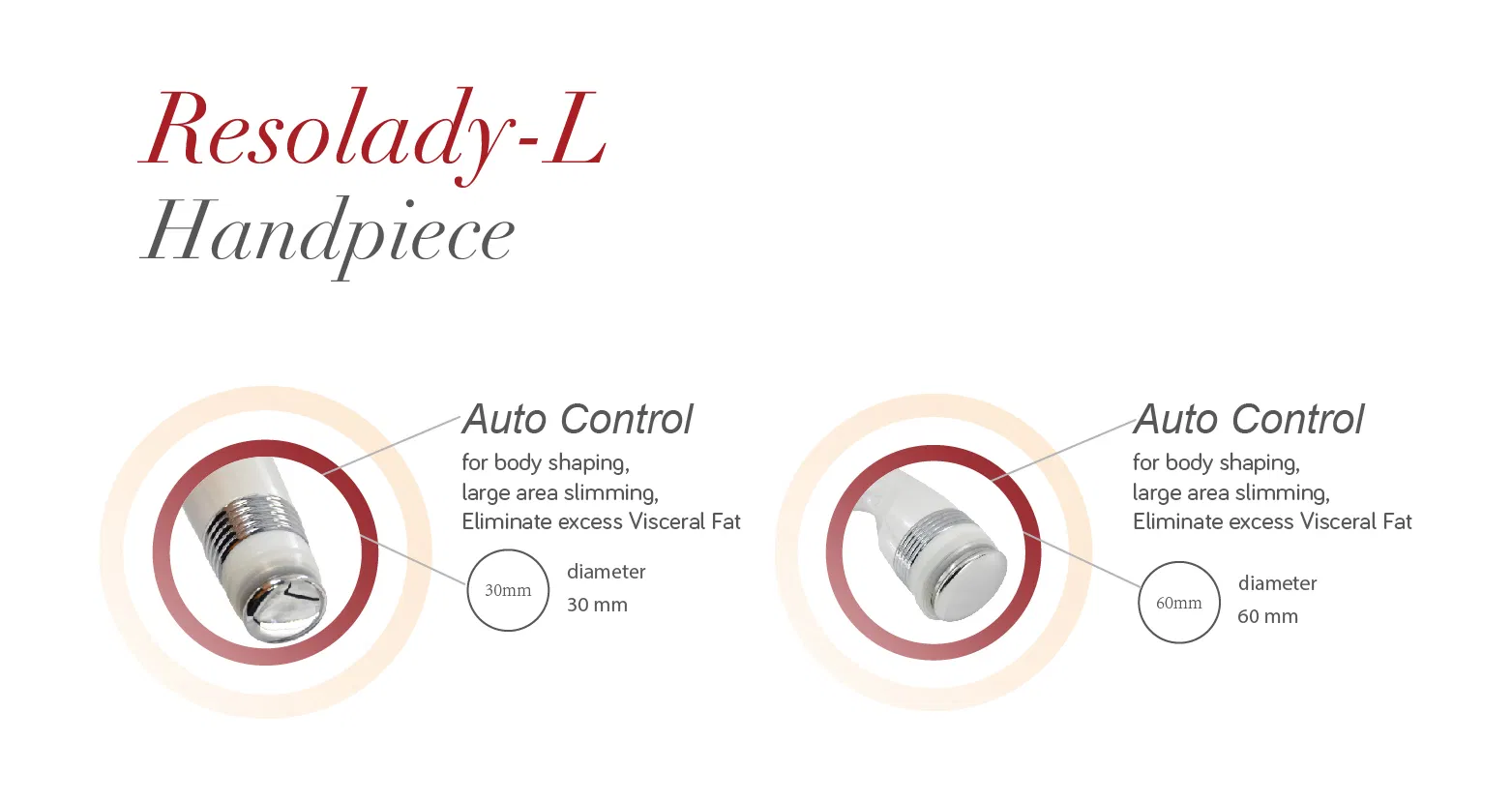 Resolady-L
Handpiece

Auto Control
for body shaping,
large area slimming,
Eliminate excess Visceral Fat

30mm
diameter
30 mm

Auto Control
for body shaping,
large area slimming,
Eliminate excess Visceral Fat

60mm
diameter
60 mm